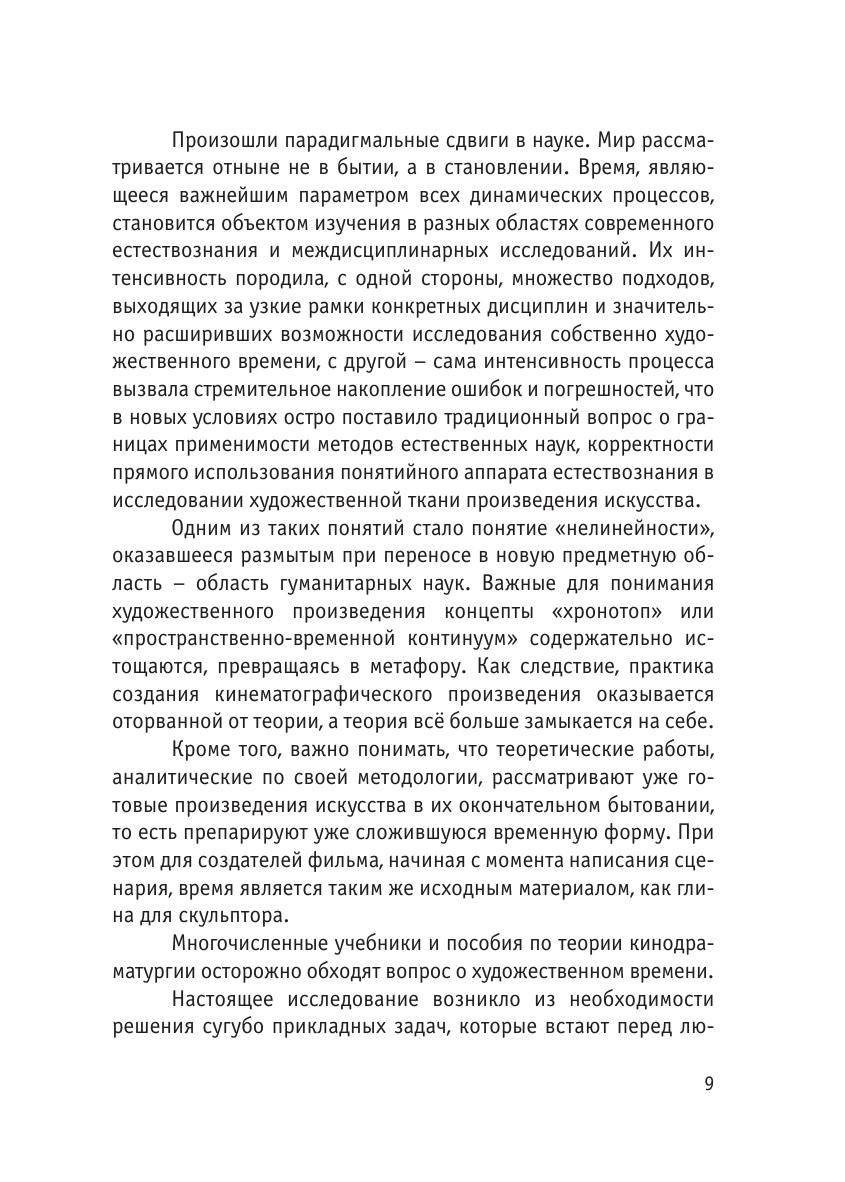 Произошли парадигмальные сдвиги в науке. Мир рассматривается отныне не в бытии, а в становлении. Время, являющееся важнейшим параметром всех динамических процессов, становится объектом изучения в разных областях современного естествознания и междисциплинарных исследований. Их интенсивность породила, с одной стороны, множество подходов, выходящих за узкие рамки конкретных дисциплин и значительно расширивших возможности исследования собственно художественного времени, с другой – сама интенсивность процесса вызвала стремительное накопление ошибок и погрешностей, что в новых условиях остро поставило традиционный вопрос о границах применимости методов естественных наук, корректности прямого использования понятийного аппарата естествознания в исследовании художественной ткани произведения искусства.

Одним из таких понятий стало понятие «нелинейности», оказавшееся размытым при переносе в новую предметную область – область гуманитарных наук. Важные для понимания художественного произведения концепты «хронотоп» или «пространственно-временной континуум» содержательно истощаются, превращаясь в метафору. Как следствие, практика создания кинематографического произведения оказывается оторванной от теории, а теория всё больше замыкается на себе.

Кроме того, важно понимать, что теоретические работы, аналитические по своей методологии, рассматривают уже готовые произведения искусства в их окончательном бытовании, то есть препарируют уже сложившуюся временную форму. При этом для создателей фильма, начиная с момента написания сценария, время является таким же исходным материалом, как глина для скульптора.

Многочисленные учебники и пособия по теории кинодраматургии осторожно обходят вопрос о художественном времени.

Настоящее исследование возникло из необходимости решения сугубо прикладных задач, которые встают перед лю-

9